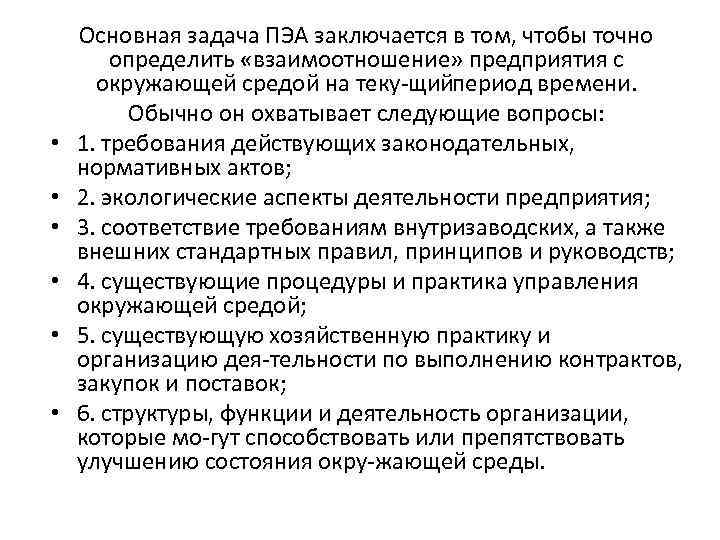 Основная задача ПЭА заключается в том, чтобы точно определить «взаимоотношение» предприятия с окружающей средой на теку-щийпериод времени. Обычно он охватывает следующие вопросы:

• 1. требования действующих законодательных, нормативных актов;
• 2. экологические аспекты деятельности предприятия;
• 3. соответствие требованиям внутризаводских, а также внешних стандартных правил, принципов и руководств;
• 4. существующие процедуры и практика управления окружающей средой;
• 5. существующую хозяйственную практику и организацию дея-тельности по выполнению контрактов, закупок и поставок;
• 6. структуры, функции и деятельность организации, которые мо-гут способствовать или препятствовать улучшению состояния окру-жающей среды.